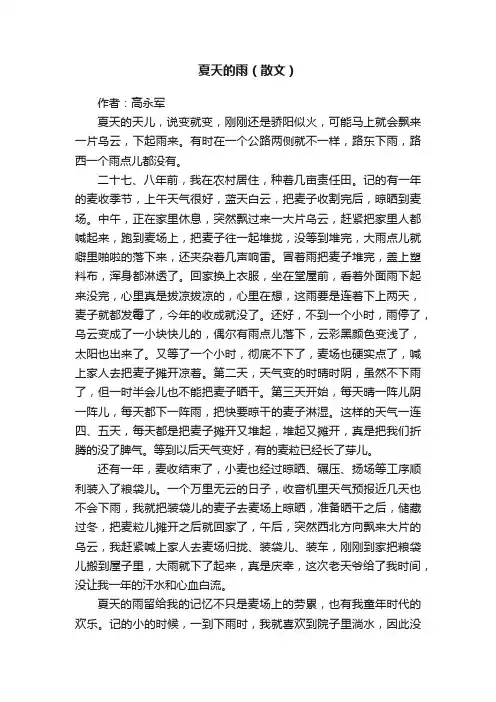 夏天的雨（散文）

作者：高永军

夏天的天儿，说变就变，刚刚还是骄阳似火，可能马上就会飘来一片乌云，下起雨来。有时在一个公路两侧就不一样，路东下雨，路西一个雨点儿都没有。

二十七、八年前，我在农村居住，种着几亩责任田。记的有一年的麦收季节，上午天气很好，蓝天白云，把麦子收割完后，晾晒到麦场。中午，正在家里休息，突然飘过来一大片乌云，赶紧把家里人都喊起来，跑到麦场上，把麦子往一起堆拢，没等到堆完，大雨点儿就噼里啪啦的落下来，还夹杂着几声响雷。冒着雨把麦子堆完，盖上塑料布，浑身都淋透了。回家换上衣服，坐在堂屋前，看着外面雨下起来没完，心里真是拔凉拔凉的，心里在想，这雨要是连着下上两天，麦子就都发霉了，今年的收成就没了。还好，不到一个小时，雨停了，乌云变成了一小块快儿的，偶尔有雨点儿落下，云彩黑颜色变浅了，太阳也出来了。又等了一个小时，彻底不下了，麦场也硬实点了，喊上家人去把麦子摊开凉着。第二天，天气变的时晴时阴，虽然不下雨了，但一时半会儿也不能把麦子晒干。第三天开始，每天晴一阵儿阴一阵儿，每天都下一阵雨，把快要晾干的麦子淋湿。这样的天气一连四、五天，每天都是把麦子摊开又堆起，堆起又摊开，真是把我们折腾的没了脾气。等到以后天气变好，有的麦粒已经长了芽儿。

还有一年，麦收结束了，小麦也经过晾晒、碾压、扬场等工序顺利装入了粮袋儿。一个万里无云的日子，收音机里天气预报近几天也不会下雨，我就把装袋儿的麦子去麦场上晾晒，准备晒干之后，储藏过冬，把麦粒儿摊开之后就回家了，午后，突然西北方向飘来大片的乌云，我赶紧喊上家人去麦场归拢、装袋儿、装车，刚刚到家把粮袋儿搬到屋子里，大雨就下了起来，真是庆幸，这次老天爷给了我时间，没让我一年的汗水和心血白流。

夏天的雨留给我的记忆不只是麦场上的劳累，也有我童年时代的欢乐。记的小的时候，一到下雨时，我就喜欢到院子里淌水，因此没